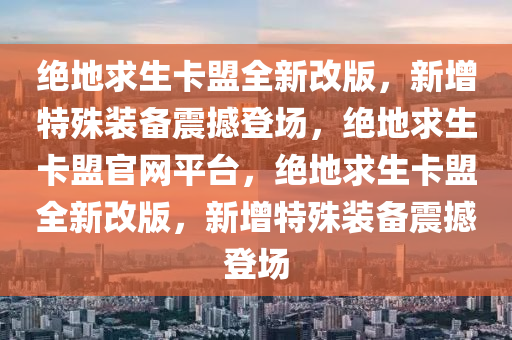 绝地求生卡盟全新改版，新增特殊装备震撼登场，绝地求生卡盟官网平台，绝地求生卡盟全新改版，新增特殊装备震撼登场